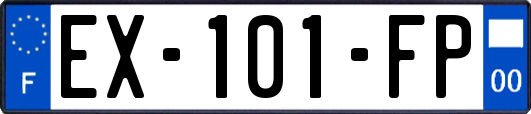 F
EX-101-FP
00